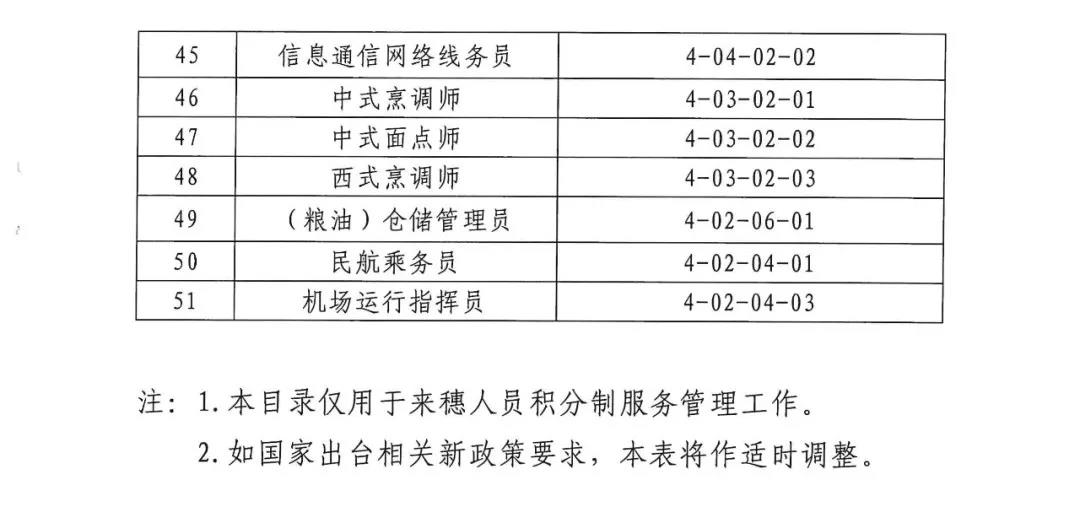 | 45 | 信息通信网络线务员 | 4-04-02-02 |
|---|---|---|
| 46 | 中式烹调师 | 4-03-02-01 |
| 47 | 中式面点师 | 4-03-02-02 |
| 48 | 西式烹调师 | 4-03-02-03 |
| 49 | （粮油）仓储管理员 | 4-02-06-01 |
| 50 | 民航乘务员 | 4-02-04-01 |
| 51 | 机场运行指挥员 | 4-02-04-03 |

注：1.本目录仅用于来穗人员积分制服务管理工作。

2.如国家出台相关新政策要求，本表将作适时调整。